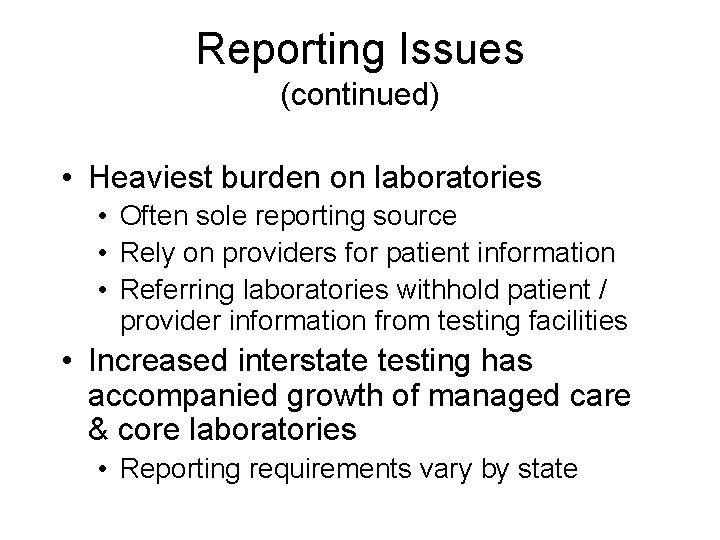 Reporting Issues
(continued)

• Heaviest burden on laboratories
  • Often sole reporting source
  • Rely on providers for patient information
  • Referring laboratories withhold patient / provider information from testing facilities
• Increased interstate testing has accompanied growth of managed care & core laboratories
  • Reporting requirements vary by state